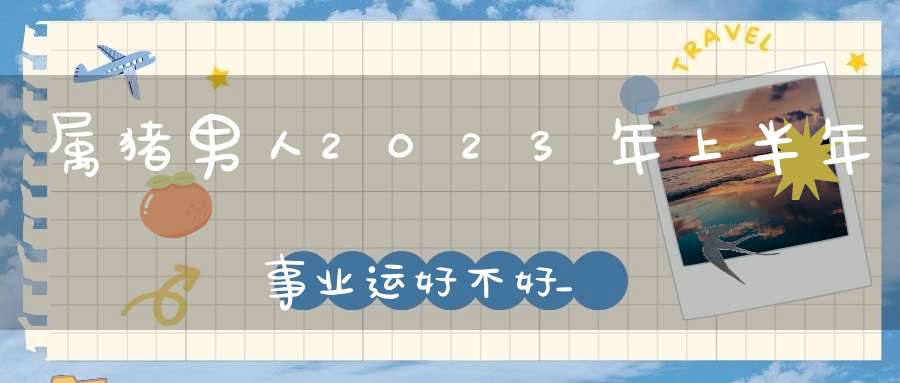 TRAVEL

属猪男人2023年上半年

事业运好不好_